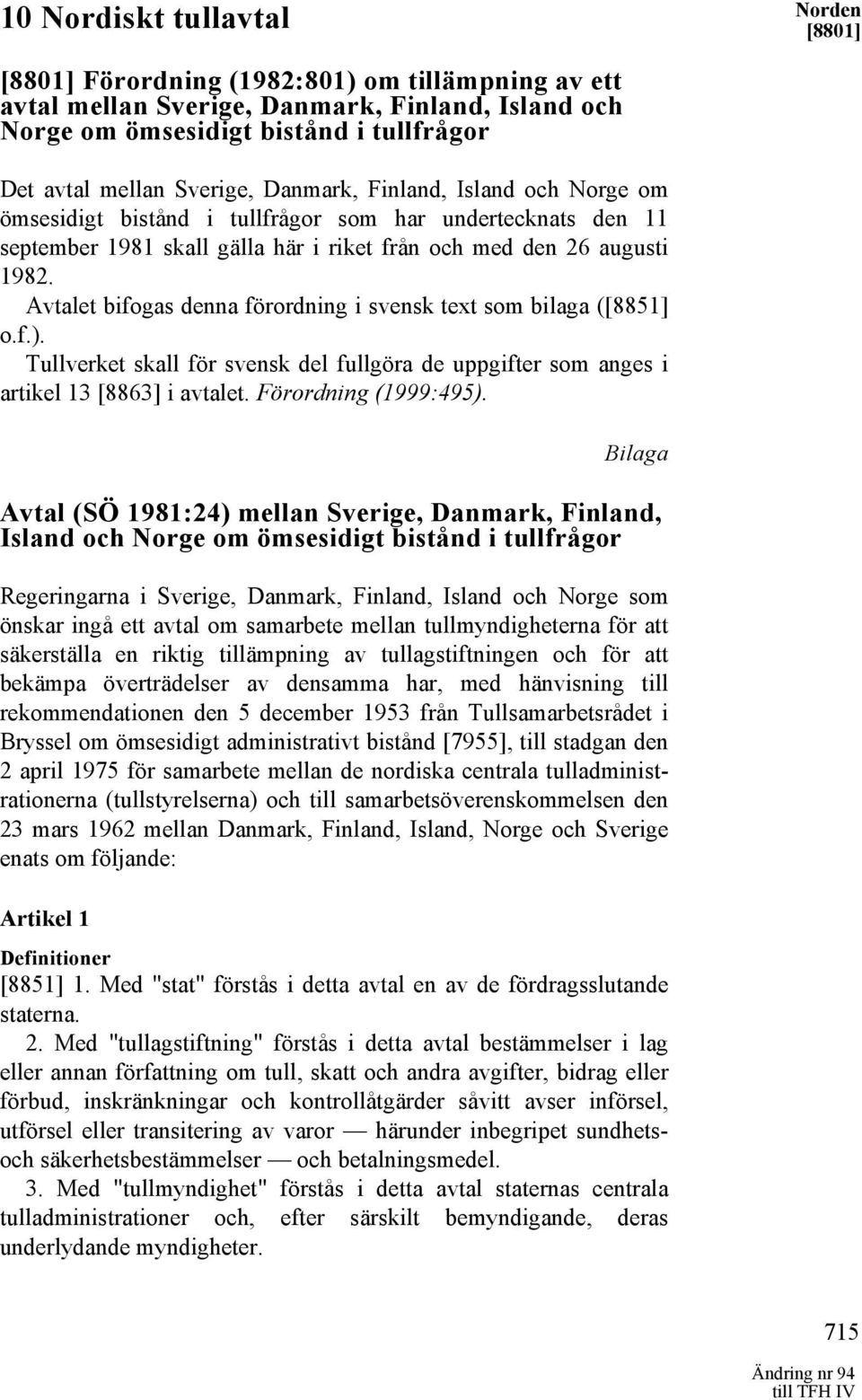 10 Nordiskt tullavtal

Norden [8801]

[8801] Förordning (1982:801) om tillämpning av ett avtal mellan Sverige, Danmark, Finland, Island och Norge om ömsesidigt bistånd i tullfrågor

Det avtal mellan Sverige, Danmark, Finland, Island och Norge om ömsesidigt bistånd i tullfrågor som har undertecknats den 11 september 1981 skall gälla här i riket från och med den 26 augusti 1982.

Avtalet bifogas denna förordning i svensk text som bilaga ([8851] o.f.).

Tullverket skall för svensk del fullgöra de uppgifter som anges i artikel 13 [8863] i avtalet. Förordning (1999:495).

Bilaga

Avtal (SÖ 1981:24) mellan Sverige, Danmark, Finland, Island och Norge om ömsesidigt bistånd i tullfrågor

Regeringarna i Sverige, Danmark, Finland, Island och Norge som önskar ingå ett avtal om samarbete mellan tullmyndigheterna för att säkerställa en riktig tillämpning av tullagstiftningen och för att bekämpa överträdelser av densamma har, med hänvisning till rekommendationen den 5 december 1953 från Tullsamarbetsrådet i Bryssel om ömsesidigt administrativt bistånd [7955], till stadgan den 2 april 1975 för samarbete mellan de nordiska centrala tulladministrationerna (tullstyrelserna) och till samarbetsöverenskommelsen den 23 mars 1962 mellan Danmark, Finland, Island, Norge och Sverige enats om följande:

Artikel 1

Definitioner

[8851] 1. Med "stat" förstås i detta avtal en av de fördragsslutande staterna.

2. Med "tullagstiftning" förstås i detta avtal bestämmelser i lag eller annan författning om tull, skatt och andra avgifter, bidrag eller förbud, inskränkningar och kontrollåtgärder såvitt avser införsel, utförsel eller transitering av varor — härunder inbegripet sundhets- och säkerhetsbestämmelser — och betalningsmedel.

3. Med "tullmyndighet" förstås i detta avtal staternas centrala tulladministrationer och, efter särskilt bemyndigande, deras underlydande myndigheter.

715

Ändring nr 94 till TFH IV